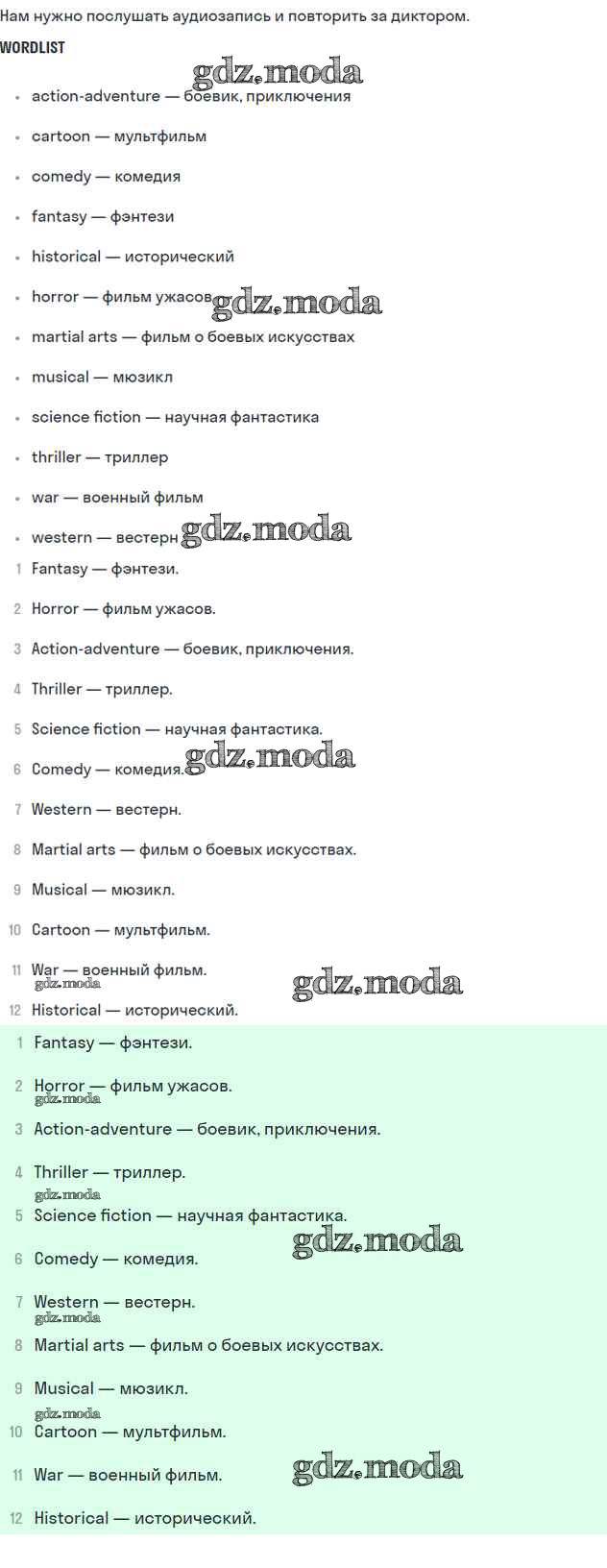 Нам нужно послушать аудиозапись и повторить за диктором.

WORDLIST

• action-adventure — боевик, приключения
• cartoon — мультфильм
• comedy — комедия
• fantasy — фэнтези
• historical — исторический
• horror — фильм ужасов
• martial arts — фильм о боевых искусствах
• musical — мюзикл
• science fiction — научная фантастика
• thriller — триллер
• war — военный фильм
• western — вестерн

1 Fantasy — фэнтези.
2 Horror — фильм ужасов.
3 Action-adventure — боевик, приключения.
4 Thriller — триллер.
5 Science fiction — научная фантастика.
6 Comedy — комедия.
7 Western — вестерн.
8 Martial arts — фильм о боевых искусствах.
9 Musical — мюзикл.
10 Cartoon — мультфильм.
11 War — военный фильм.
12 Historical — исторический.

1 Fantasy — фэнтези.
2 Horror — фильм ужасов.
3 Action-adventure — боевик, приключения.
4 Thriller — триллер.
5 Science fiction — научная фантастика.
6 Comedy — комедия.
7 Western — вестерн.
8 Martial arts — фильм о боевых искусствах.
9 Musical — мюзикл.
10 Cartoon — мультфильм.
11 War — военный фильм.
12 Historical — исторический.

gdz.moda